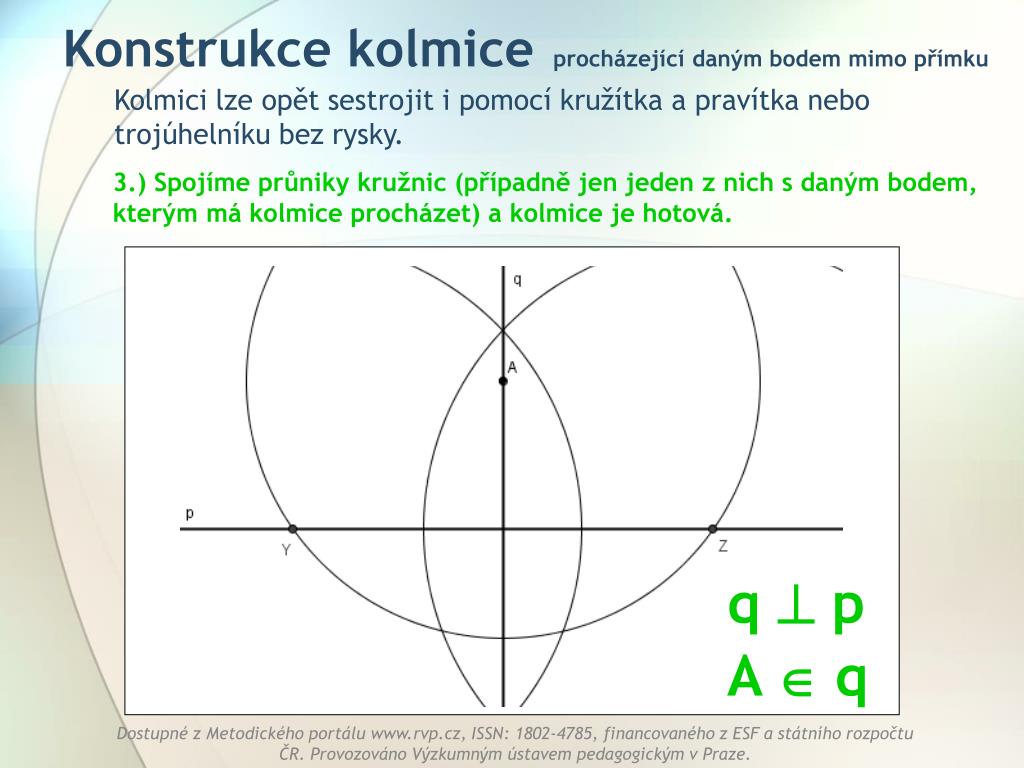 Konstrukce kolmice procházející daným bodem mimo přímku

Kolmici lze opět sestrojit i pomocí kružítka a pravítka nebo trojúhelníku bez rysky.

3.) Spojíme průniky kružnic (případně jen jeden z nich s daným bodem, kterým má kolmice procházet) a kolmice je hotová.

q
A
p
Y
Z

$q \perp p$
$A \in q$

Dostupné z Metodického portálu www.rvp.cz, ISSN: 1802-4785, financovaného z ESF a státního rozpočtu ČR. Provozováno Výzkumným ústavem pedagogickým v Praze.